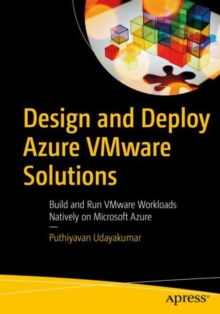 Design and Deploy Azure VMware Solutions

Build and Run VMware Workloads Natively on Microsoft Azure

—

Puthiyavan Udayakumar

apress®